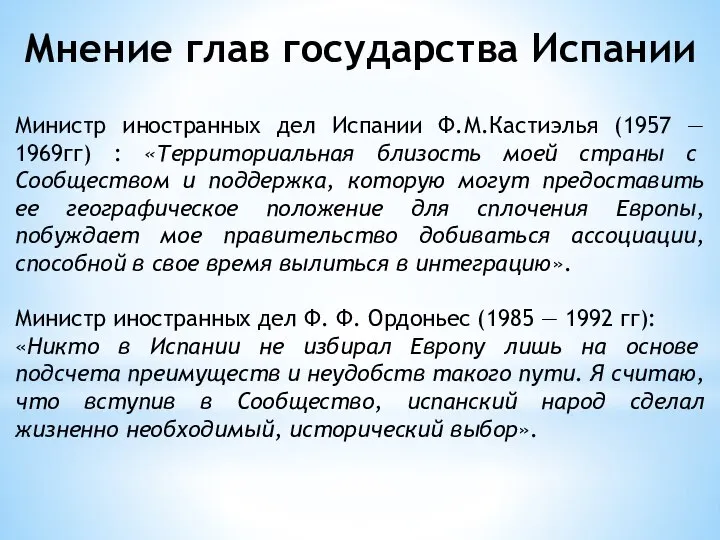 Мнение глав государства Испании

Министр иностранных дел Испании Ф.М.Кастиэлья (1957 — 1969гг) : «Территориальная близость моей страны с Сообществом и поддержка, которую могут предоставить ее географическое положение для сплочения Европы, побуждает мое правительство добиваться ассоциации, способной в свое время вылиться в интеграцию».

Министр иностранных дел Ф. Ф. Ордоньес (1985 — 1992 гг): «Никто в Испании не избирал Европу лишь на основе подсчета преимуществ и неудобств такого пути. Я считаю, что вступив в Сообщество, испанский народ сделал жизненно необходимый, исторический выбор».